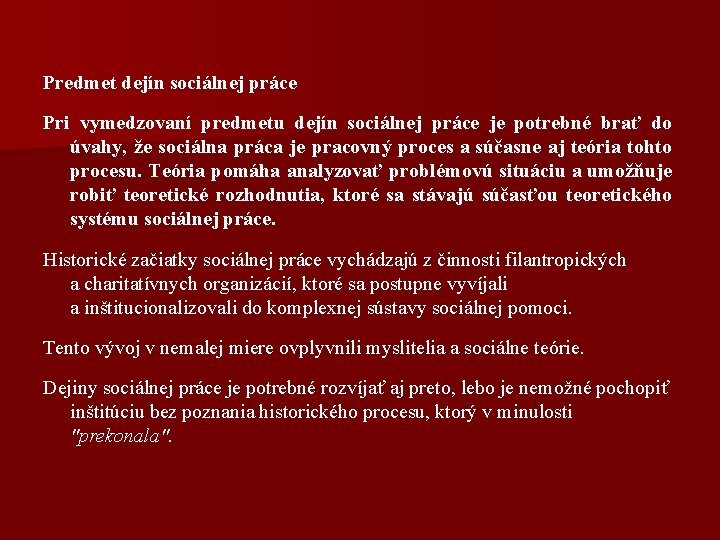 Predmet dejín sociálnej práce

Pri vymedzovaní predmetu dejín sociálnej práce je potrebné brať do úvahy, že sociálna práca je pracovný proces a súčasne aj teória tohto procesu. Teória pomáha analyzovať problémovú situáciu a umožňuje robiť teoretické rozhodnutia, ktoré sa stávajú súčasťou teoretického systému sociálnej práce.

Historické začiatky sociálnej práce vychádzajú z činnosti filantropických a charitatívnych organizácií, ktoré sa postupne vyvíjali a inštitucionalizovali do komplexnej sústavy sociálnej pomoci.

Tento vývoj v nemalej miere ovplyvnili myslitelia a sociálne teórie.

Dejiny sociálnej práce je potrebné rozvíjať aj preto, lebo je nemožné pochopiť inštitúciu bez poznania historického procesu, ktorý v minulosti "prekonala".